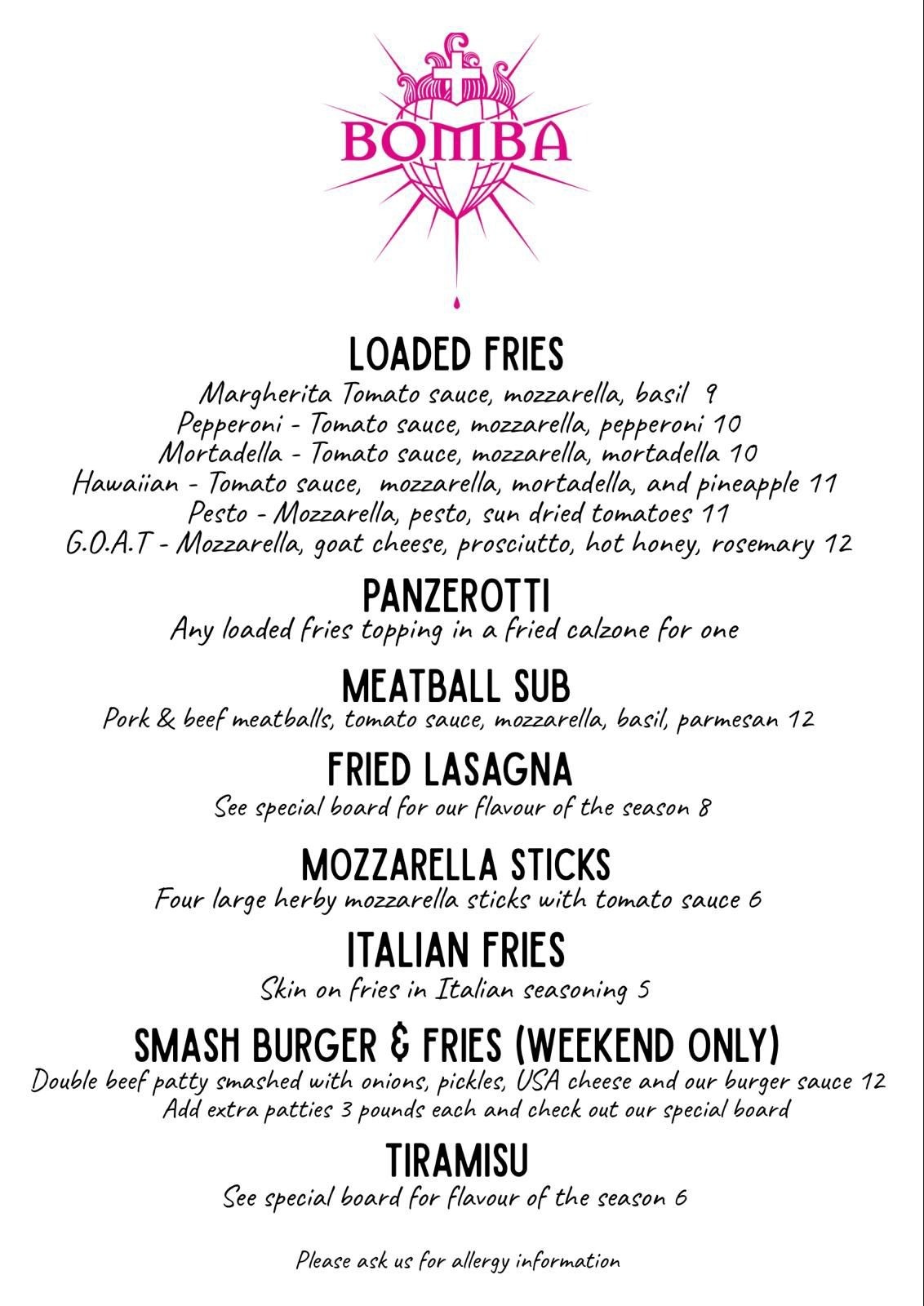 BOMBA

LOADED FRIES
Margherita Tomato sauce, mozzarella, basil 9
Pepperoni - Tomato sauce, mozzarella, pepperoni 10
Mortadella - Tomato sauce, mozzarella, mortadella 10
Hawaiian - Tomato sauce, mozzarella, mortadella, and pineapple 11
Pesto - Mozzarella, pesto, sun dried tomatoes 11
G.O.A.T - Mozzarella, goat cheese, prosciutto, hot honey, rosemary 12

PANZEROTTI
Any loaded fries topping in a fried calzone for one

MEATBALL SUB
Pork & beef meatballs, tomato sauce, mozzarella, basil, parmesan 12

FRIED LASAGNA
See special board for our flavour of the season 8

MOZZARELLA STICKS
Four large herby mozzarella sticks with tomato sauce 6

ITALIAN FRIES
Skin on fries in Italian seasoning 5

SMASH BURGER & FRIES (WEEKEND ONLY)
Double beef patty smashed with onions, pickles, USA cheese and our burger sauce 12
Add extra patties 3 pounds each and check out our special board

TIRAMISU
See special board for flavour of the season 6

Please ask us for allergy information